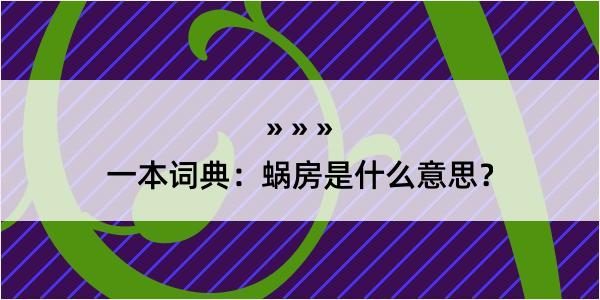 » » »
一本词典：蜗房是什么意思？